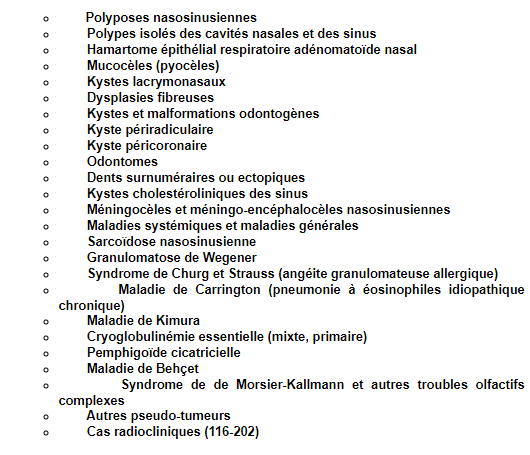 - Polyposes nasosinusiennes
- Polypes isolés des cavités nasales et des sinus
- Hamartome épithélial respiratoire adénomatoïde nasal
- Mucocèles (pyocèles)
- Kystes lacrymonasaux
- Dysplasies fibreuses
- Kystes et malformations odontogènes
- Kyste périradiculaire
- Kyste péricoronaire
- Odontomes
- Dents surnuméraires ou ectopiques
- Kystes cholestéroliniques des sinus
- Méningocèles et méningo-encéphalocèles nasosinusiennes
- Maladies systémiques et maladies générales
- Sarcoïdose nasosinusienne
- Granulomatose de Wegener
- Syndrome de Churg et Strauss (angéite granulomateuse allergique)
- Maladie de Carrington (pneumonie à éosinophiles idiopathique chronique)
- Maladie de Kimura
- Cryoglobulinémie essentielle (mixte, primaire)
- Pemphigoïde cicatricielle
- Maladie de Behçet
- Syndrome de de Morsier-Kallmann et autres troubles olfactifs complexes
- Autres pseudo-tumeurs
- Cas radiocliniques (116-202)